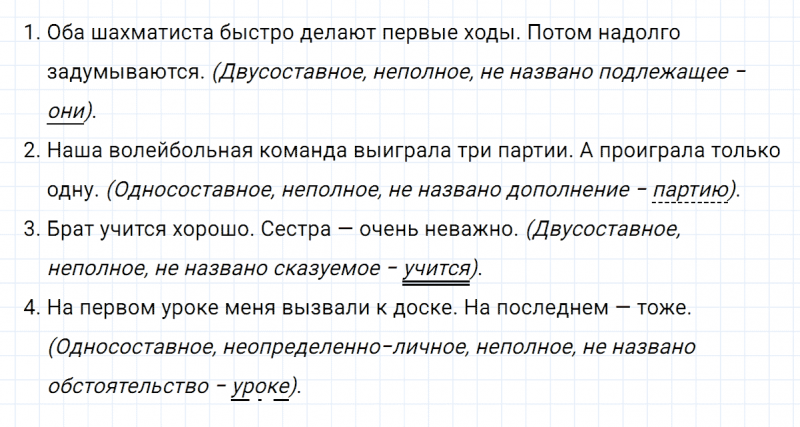 1. Оба шахматиста быстро делают первые ходы. Потом надолго задумываются. (Двусоставное, неполное, не названо подлежащее - они).

2. Наша волейбольная команда выиграла три партии. А проиграла только одну. (Односоставное, неполное, не названо дополнение - партию).

3. Брат учится хорошо. Сестра — очень неважно. (Двусоставное, неполное, не названо сказуемое - учится).

4. На первом уроке меня вызвали к доске. На последнем — тоже. (Односоставное, неопределенно-личное, неполное, не названо обстоятельство - уроке).